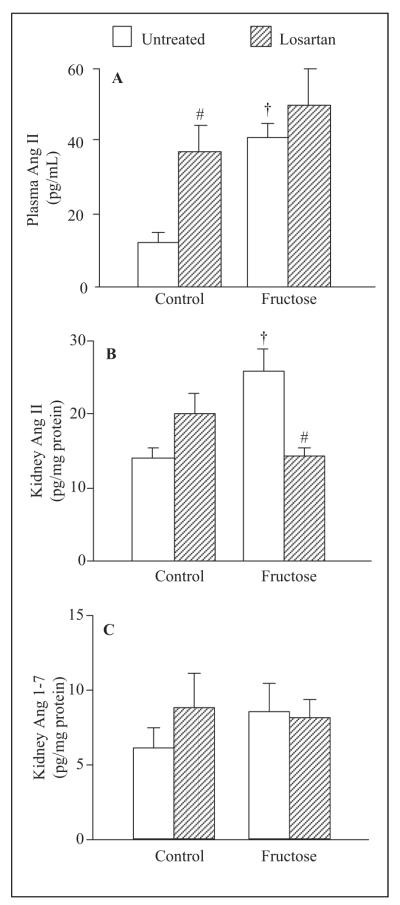 Untreated
Losartan

A
Plasma Ang II (pg/mL)
60
40
20
0
#
†
Control
Fructose

B
Kidney Ang II (pg/mg protein)
30
20
10
0
†
#
Control
Fructose

C
Kidney Ang 1-7 (pg/mg protein)
15
10
5
0
Control
Fructose